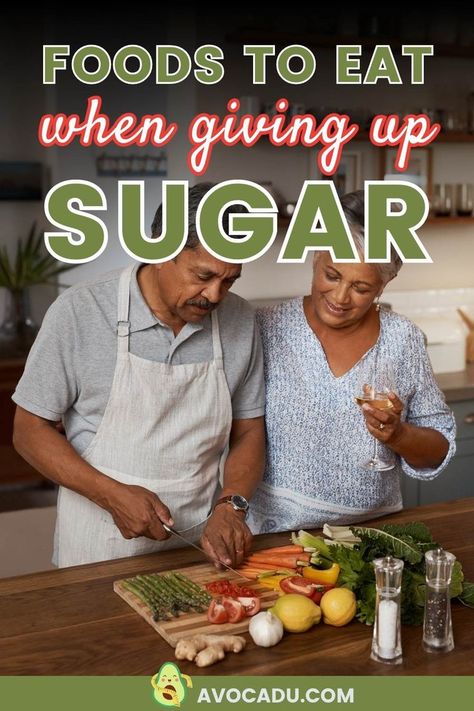 FOODS TO EAT
when giving up
SUGAR

AVOCADU.COM